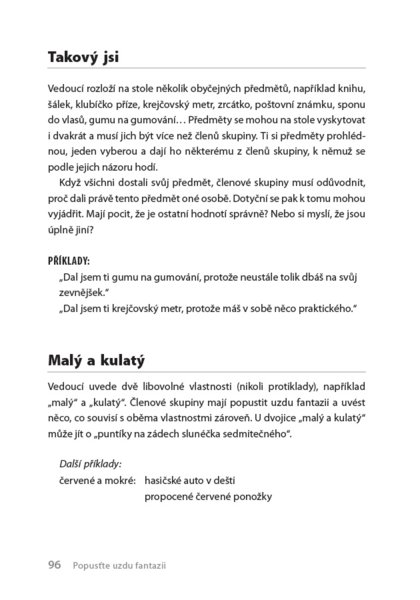 Takový jsi

Vedoucí rozloží na stole několik obyčejných předmětů, například knihu, šálek, klubíčko příze, krejčovský metr, zrcátko, poštovní známku, sponu do vlasů, gumu na gumování… Předměty se mohou na stole vyskytovat i dvakrát a musí jich být více než členů skupiny. Ti si předměty prohlédnou, jeden vyberou a dají ho některému z členů skupiny, k němuž se podle jejich názoru hodí.

Když všichni dostali svůj předmět, členové skupiny musí odůvodnit, proč dali právě tento předmět oné osobě. Dotyční se pak k tomu mohou vyjádřit. Mají pocit, že je ostatní hodnotí správně? Nebo si myslí, že jsou úplně jiní?

PŘÍKLADY:
„Dal jsem ti gumu na gumování, protože neustále tolik dbáš na svůj zevnějšek."
„Dal jsem ti krejčovský metr, protože máš v sobě něco praktického."

Malý a kulatý

Vedoucí uvede dvě libovolné vlastnosti (nikoli protiklady), například „malý" a „kulatý". Členové skupiny mají popustit uzdu fantazii a uvést něco, co souvisí s oběma vlastnostmi zároveň. U dvojice „malý a kulatý" může jít o „puntíky na zádech slunéčka sedmitečného".

Další příklady:
červené a mokré: hasičské auto v dešti
propocené červené ponožky

96 Popusťte uzdu fantazii